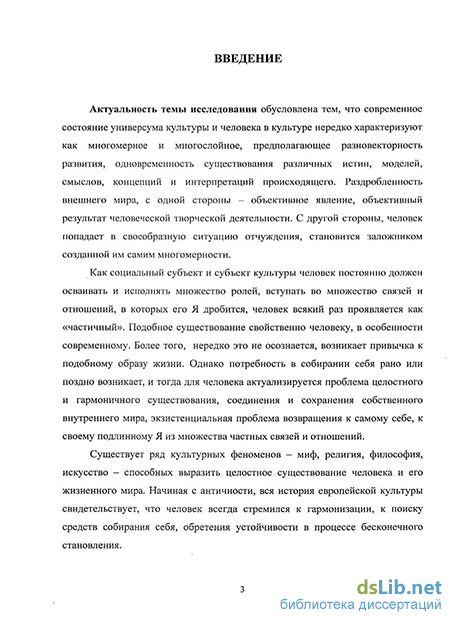 ВВЕДЕНИЕ

Актуальность темы исследования обусловлена тем, что современное состояние универсума культуры и человека в культуре нередко характеризуют как многомерное и многослойное, предполагающее разновекторность развития, одновременность существования различных истин, моделей, смыслов, концепций и интерпретаций происходящего. Раздробленность внешнего мира, с одной стороны – объективное явление, объективный результат человеческой творческой деятельности. С другой стороны, человек попадает в своеобразную ситуацию отчуждения, становится заложником созданной им самим многомерности.

Как социальный субъект и субъект культуры человек постоянно должен осваивать и исполнять множество ролей, вступать во множество связей и отношений, в которых его Я дробится, человек всякий раз проявляется как «частичный». Подобное существование свойственно человеку, в особенности современному. Более того, нередко это не осознается, возникает привычка к подобному образу жизни. Однако потребность в собирании себя рано или поздно возникает, и тогда для человека актуализируется проблема целостного и гармоничного существования, соединения и сохранения собственного внутреннего мира, экзистенциальная проблема возвращения к самому себе, к своему подлинному Я из множества частных связей и отношений.

Существует ряд культурных феноменов – миф, религия, философия, искусство – способных выразить целостное существование человека и его жизненного мира. Начиная с античности, вся история европейской культуры свидетельствует, что человек всегда стремился к гармонизации, к поиску средств собирания себя, обретения устойчивости в процессе бесконечного становления.

3

dsLib.net
библиотека диссертаций